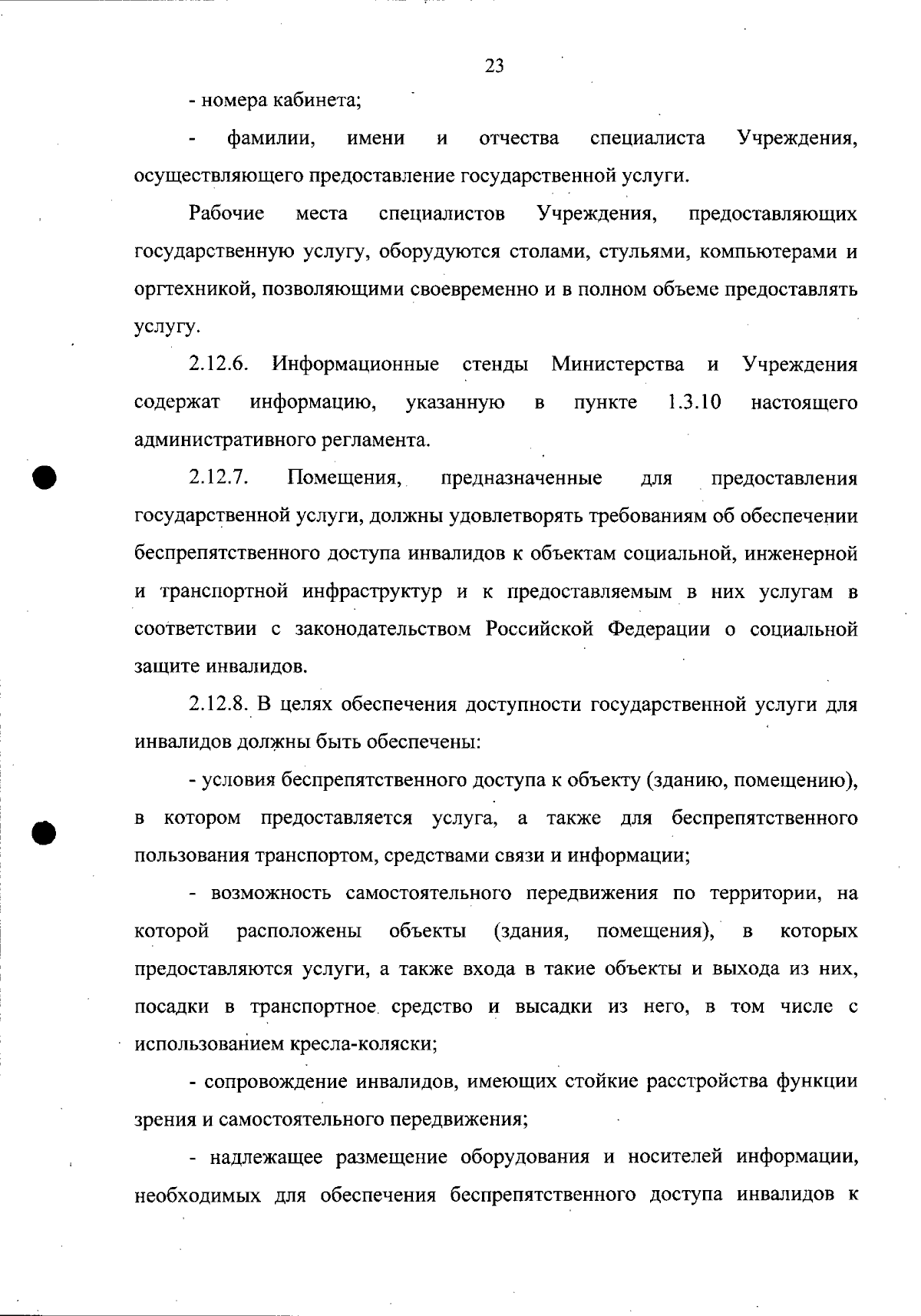 23

- номера кабинета;

- фамилии, имени и отчества специалиста Учреждения, осуществляющего предоставление государственной услуги.

Рабочие места специалистов Учреждения, предоставляющих государственную услугу, оборудуются столами, стульями, компьютерами и оргтехникой, позволяющими своевременно и в полном объеме предоставлять услугу.

2.12.6. Информационные стенды Министерства и Учреждения содержат информацию, указанную в пункте 1.3.10 настоящего административного регламента.

2.12.7. Помещения, предназначенные для предоставления государственной услуги, должны удовлетворять требованиям об обеспечении беспрепятственного доступа инвалидов к объектам социальной, инженерной и транспортной инфраструктур и к предоставляемым в них услугам в соответствии с законодательством Российской Федерации о социальной защите инвалидов.

2.12.8. В целях обеспечения доступности государственной услуги для инвалидов должны быть обеспечены:

- условия беспрепятственного доступа к объекту (зданию, помещению), в котором предоставляется услуга, а также для беспрепятственного пользования транспортом, средствами связи и информации;

- возможность самостоятельного передвижения по территории, на которой расположены объекты (здания, помещения), в которых предоставляются услуги, а также входа в такие объекты и выхода из них, посадки в транспортное средство и высадки из него, в том числе с использованием кресла-коляски;

- сопровождение инвалидов, имеющих стойкие расстройства функции зрения и самостоятельного передвижения;

- надлежащее размещение оборудования и носителей информации, необходимых для обеспечения беспрепятственного доступа инвалидов к